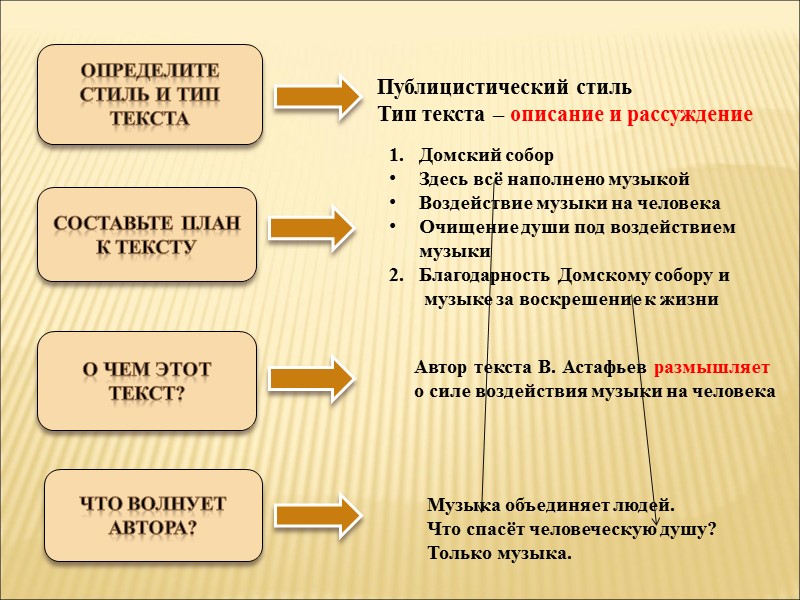 ОПРЕДЕЛИТЕ СТИЛЬ И ТИП ТЕКСТА

Публицистический стиль
Тип текста – описание и рассуждение

СОСТАВЬТЕ ПЛАН К ТЕКСТУ

1. Домский собор
• Здесь всё наполнено музыкой
• Воздействие музыки на человека
• Очищение души под воздействием музыки
2. Благодарность Домскому собору и музыке за воскрешение к жизни

О ЧЕМ ЭТОТ ТЕКСТ?

Автор текста В. Астафьев размышляет о силе воздействия музыки на человека

ЧТО ВОЛНУЕТ АВТОРА?

Музыка объединяет людей.
Что спасёт человеческую душу?
Только музыка.